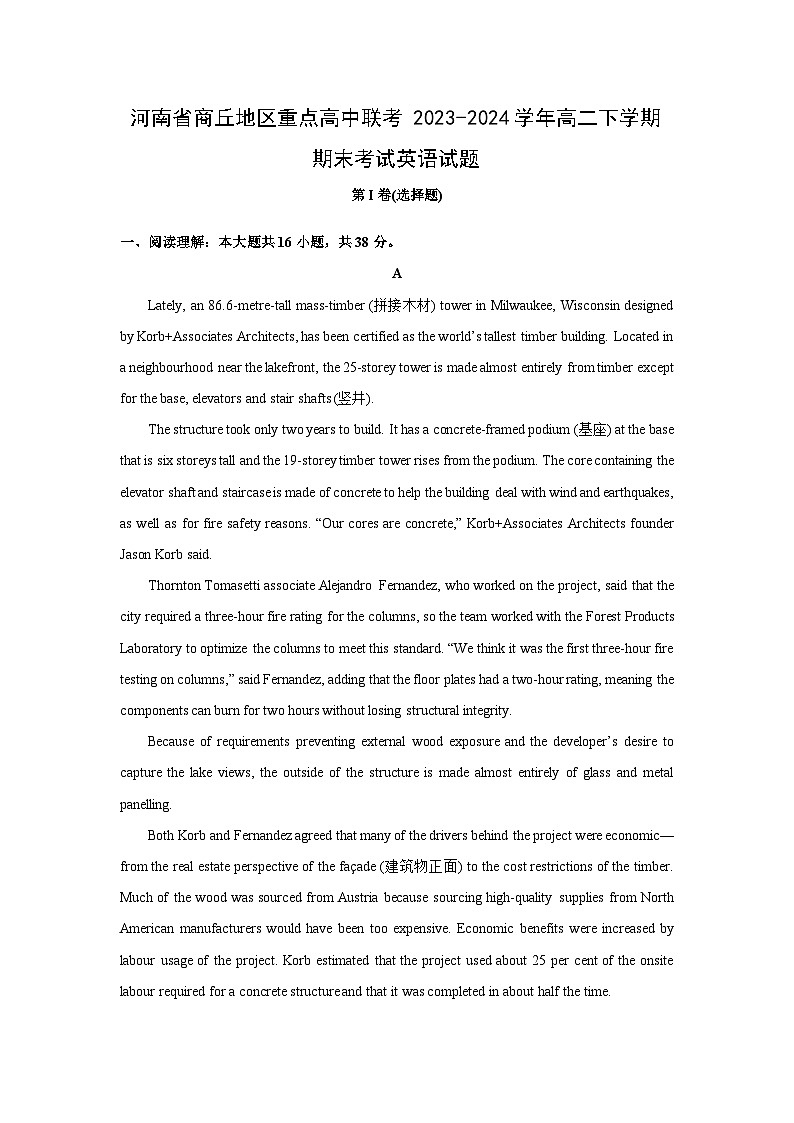 河南省商丘地区重点高中联考 2023-2024 学年高二下学期期末考试英语试题

第 I 卷(选择题)

一、阅读理解：本大题共 16 小题，共 38 分。

A

Lately, an 86.6-metre-tall mass-timber (拼接木材) tower in Milwaukee, Wisconsin designed by Korb+Associates Architects, has been certified as the world's tallest timber building. Located in a neighbourhood near the lakefront, the 25-storey tower is made almost entirely from timber except for the base, elevators and stair shafts(竖井).

The structure took only two years to build. It has a concrete-framed podium (基座) at the base that is six storeys tall and the 19-storey timber tower rises from the podium. The core containing the elevator shaft and staircase is made of concrete to help the building deal with wind and earthquakes, as well as for fire safety reasons. "Our cores are concrete," Korb+Associates Architects founder Jason Korb said.

Thornton Tomasetti associate Alejandro Fernandez, who worked on the project, said that the city required a three-hour fire rating for the columns, so the team worked with the Forest Products Laboratory to optimize the columns to meet this standard. "We think it was the first three-hour fire testing on columns," said Fernandez, adding that the floor plates had a two-hour rating, meaning the components can burn for two hours without losing structural integrity.

Because of requirements preventing external wood exposure and the developer's desire to capture the lake views, the outside of the structure is made almost entirely of glass and metal panelling.

Both Korb and Fernandez agreed that many of the drivers behind the project were economic—from the real estate perspective of the façade (建筑物正面) to the cost restrictions of the timber. Much of the wood was sourced from Austria because sourcing high-quality supplies from North American manufacturers would have been too expensive. Economic benefits were increased by labour usage of the project. Korb estimated that the project used about 25 per cent of the onsite labour required for a concrete structure and that it was completed in about half the time.